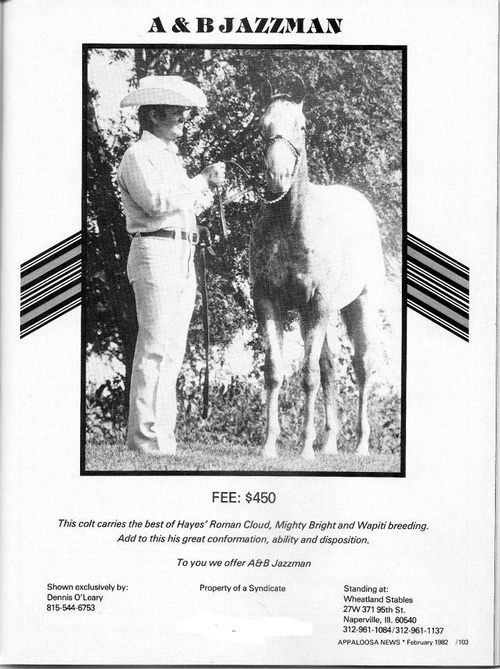 A & B JAZZMAN

FEE: $450

This colt carries the best of Hayes' Roman Cloud, Mighty Bright and Wapiti breeding. Add to this his great conformation, ability and disposition.

To you we offer A&B Jazzman

Shown exclusively by:
Dennis O'Leary
815-544-6753

Property of a Syndicate

Standing at:
Wheatland Stables
27W 371 95th St.
Naperville, Ill. 60540
312-961-1084/312-961-1137

APPALOOSA NEWS * February 1982 /103